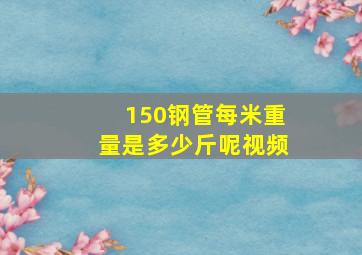 150钢管每米重量是多少斤呢视频